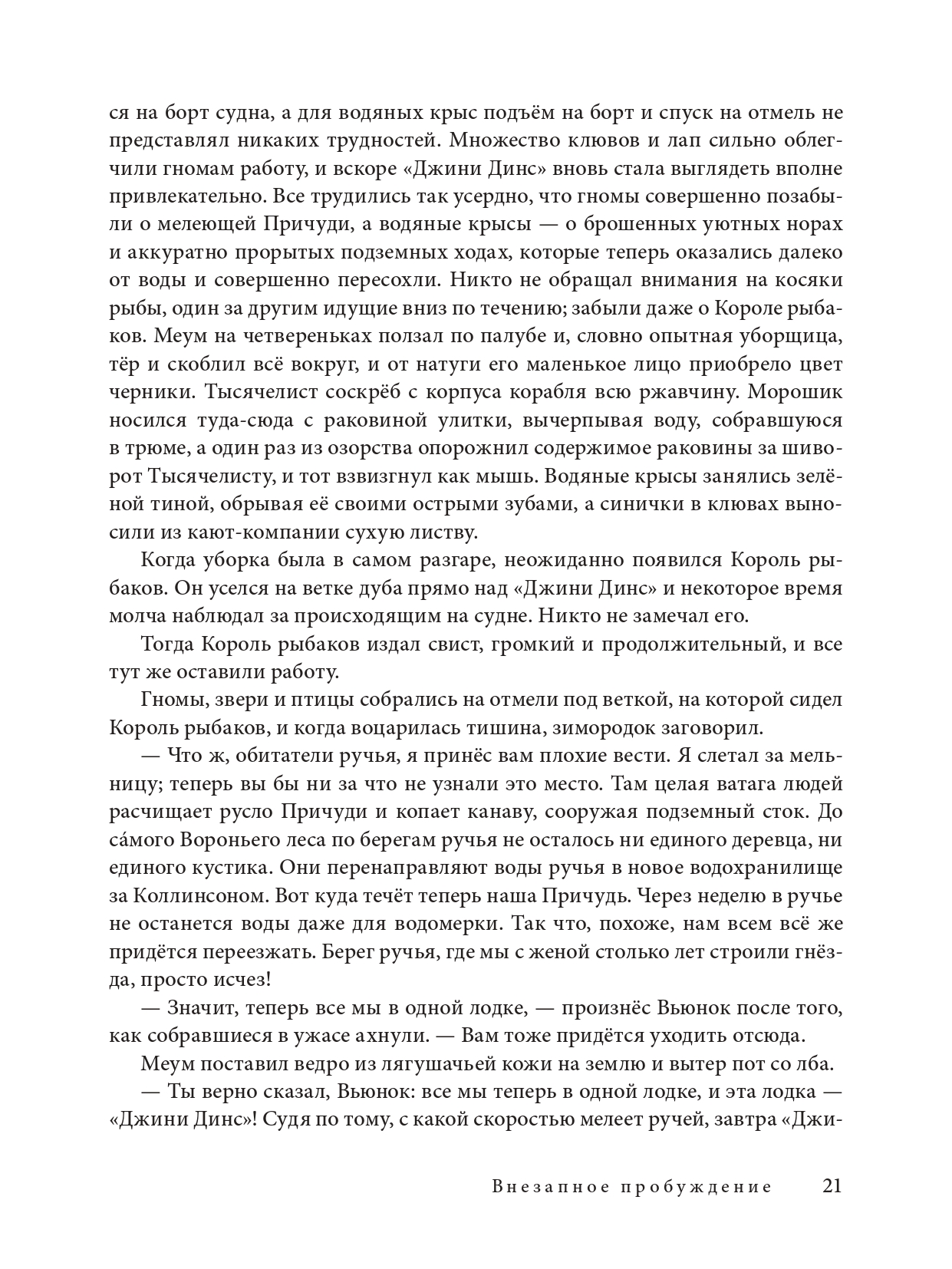 ся на борт судна, а для водяных крыс подъём на борт и спуск на отмель не представлял никаких трудностей. Множество клювов и лап сильно облегчили гномам работу, и вскоре «Джини Динс» вновь стала выглядеть вполне привлекательно. Все трудились так усердно, что гномы совершенно позабыли о мелеющей Причуди, а водяные крысы — о брошенных уютных норах и аккуратно прорытых подземных ходах, которые теперь оказались далеко от воды и совершенно пересохли. Никто не обращал внимания на косяки рыбы, один за другим идущие вниз по течению; забыли даже о Короле рыбаков. Меум на четвереньках ползал по палубе и, словно опытная уборщица, тёр и скоблил всё вокруг, и от натуги его маленькое лицо приобрело цвет черники. Тысячелист соскрёб с корпуса корабля всю ржавчину. Морошик носился туда-сюда с раковиной улитки, вычерпывая воду, собравшуюся в трюме, а один раз из озорства опорожнил содержимое раковины за шиворот Тысячелисту, и тот взвизгнул как мышь. Водяные крысы занялись зелёной тиной, обрывая её своими острыми зубами, а синички в клювах выносили из кают-компании сухую листву.

Когда уборка была в самом разгаре, неожиданно появился Король рыбаков. Он уселся на ветке дуба прямо над «Джини Динс» и некоторое время молча наблюдал за происходящим на судне. Никто не замечал его.

Тогда Король рыбаков издал свист, громкий и продолжительный, и все тут же оставили работу.

Гномы, звери и птицы собрались на отмели под веткой, на которой сидел Король рыбаков, и когда воцарилась тишина, зимородок заговорил.

— Что ж, обитатели ручья, я принёс вам плохие вести. Я слетал за мельницу; теперь вы бы ни за что не узнали это место. Там целая ватага людей расчищает русло Причуди и копает канаву, сооружая подземный сток. До са́мого Вороньего леса по берегам ручья не осталось ни единого деревца, ни единого кустика. Они перенаправляют воды ручья в новое водохранилище за Коллинсоном. Вот куда течёт теперь наша Причудь. Через неделю в ручье не останется воды даже для водомерки. Так что, похоже, нам всем всё же придётся переезжать. Берег ручья, где мы с женой столько лет строили гнёзда, просто исчез!

— Значит, теперь все мы в одной лодке, — произнёс Вьюнок после того, как собравшиеся в ужасе ахнули. — Вам тоже придётся уходить отсюда.

Меум поставил ведро из лягушачьей кожи на землю и вытер пот со лба.

— Ты верно сказал, Вьюнок: все мы теперь в одной лодке, и эта лодка — «Джини Динс»! Судя по тому, с какой скоростью мелеет ручей, завтра «Джи-

Внезапное пробуждение 21